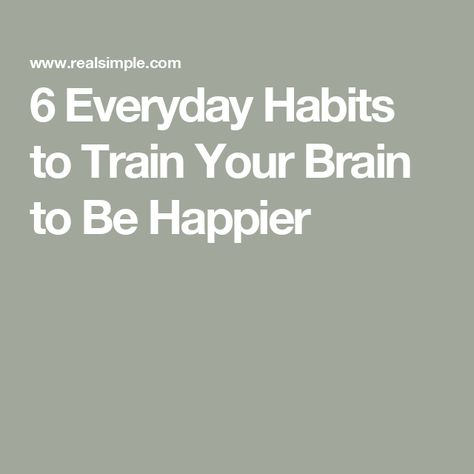 www.realsimple.com

6 Everyday Habits to Train Your Brain to Be Happier